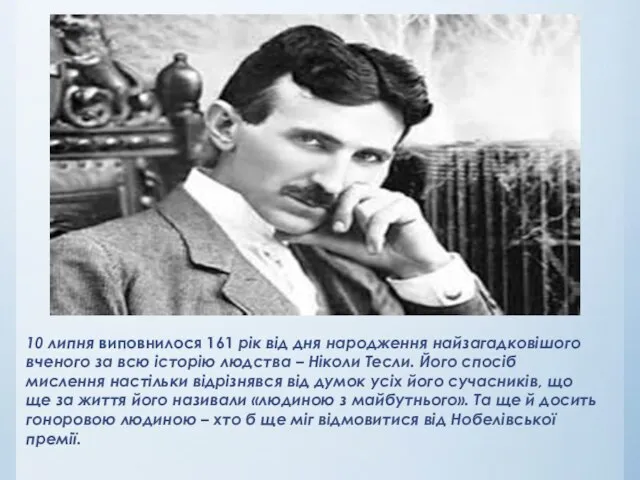 10 липня виповнилося 161 рік від дня народження найзагадковішого вченого за всю історію людства – Ніколи Тесли. Його спосіб мислення настільки відрізнявся від думок усіх його сучасників, що ще за життя його називали «людиною з майбутнього». Та ще й досить гоноровою людиною – хто б ще міг відмовитися від Нобелівської премії.